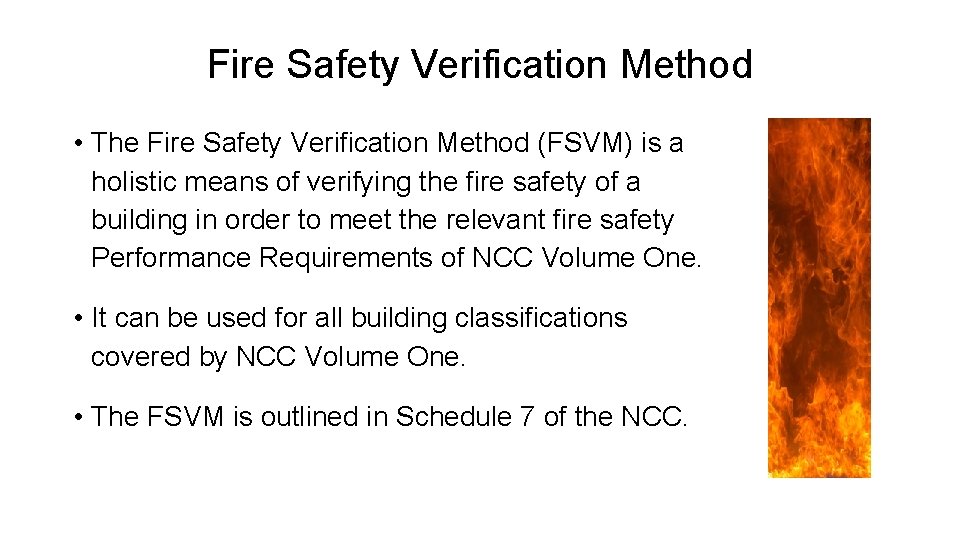 Fire Safety Verification Method

• The Fire Safety Verification Method (FSVM) is a holistic means of verifying the fire safety of a building in order to meet the relevant fire safety Performance Requirements of NCC Volume One.

• It can be used for all building classifications covered by NCC Volume One.

• The FSVM is outlined in Schedule 7 of the NCC.